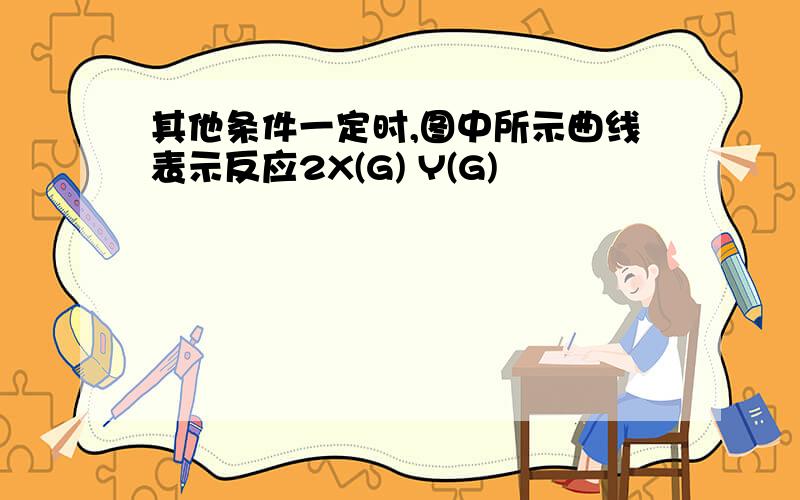 其他条件一定时,图中所示曲线表示反应2X(G) Y(G)